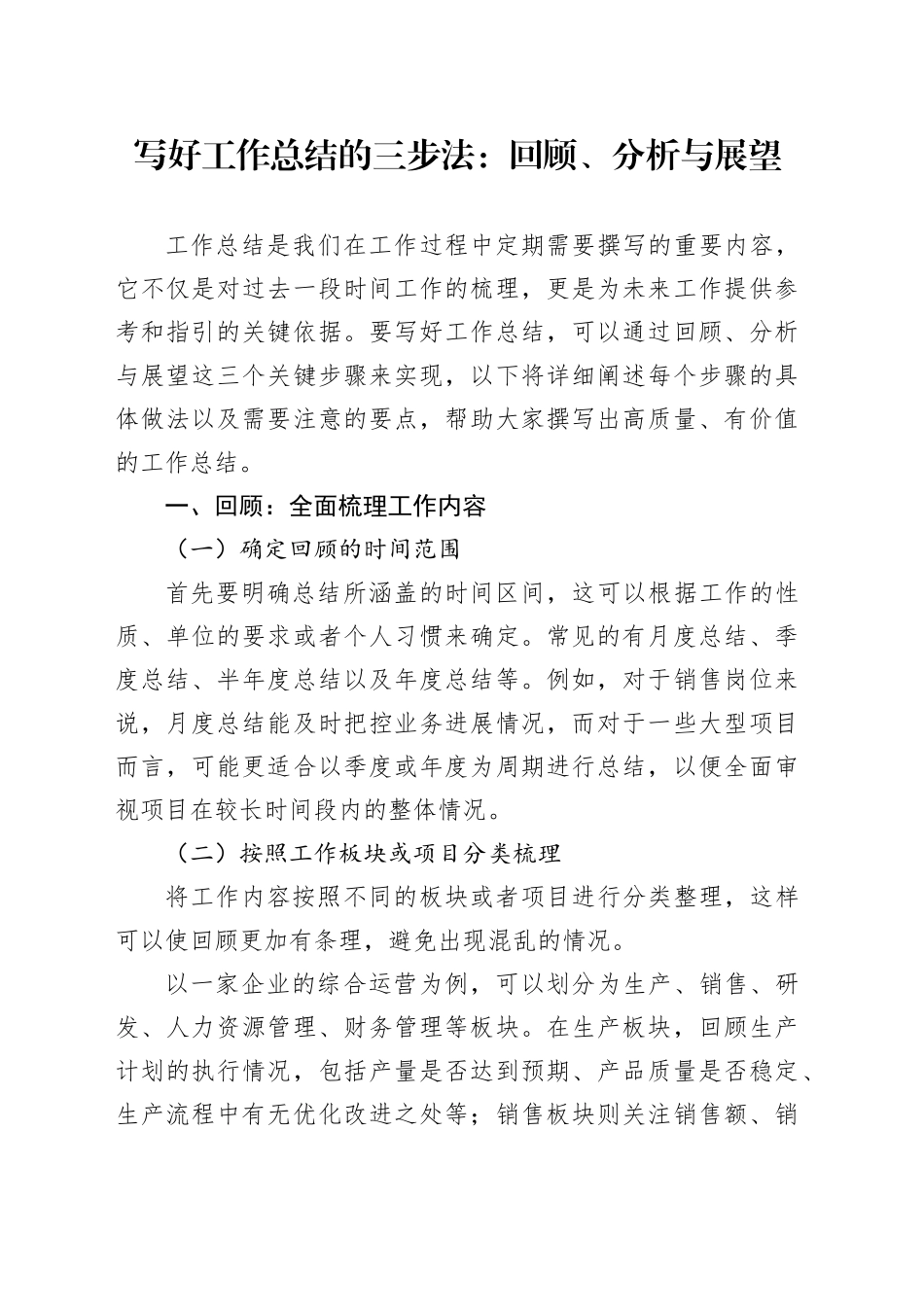 写好工作总结的三步法：回顾、分析与展望

工作总结是我们在工作过程中定期需要撰写的重要内容，它不仅是对过去一段时间工作的梳理，更是为未来工作提供参考和指引的关键依据。要写好工作总结，可以通过回顾、分析与展望这三个关键步骤来实现，以下将详细阐述每个步骤的具体做法以及需要注意的要点，帮助大家撰写出高质量、有价值的工作总结。

一、回顾：全面梳理工作内容

（一）确定回顾的时间范围

首先要明确总结所涵盖的时间区间，这可以根据工作的性质、单位的要求或者个人习惯来确定。常见的有月度总结、季度总结、半年度总结以及年度总结等。例如，对于销售岗位来说，月度总结能及时把控业务进展情况，而对于一些大型项目而言，可能更适合以季度或年度为周期进行总结，以便全面审视项目在较长时间段内的整体情况。

（二）按照工作板块或项目分类梳理

将工作内容按照不同的板块或者项目进行分类整理，这样可以使回顾更加有条理，避免出现混乱的情况。

以一家企业的综合运营为例，可以划分为生产、销售、研发、人力资源管理、财务管理等板块。在生产板块，回顾生产计划的执行情况，包括产量是否达到预期、产品质量是否稳定、生产流程中有无优化改进之处等；销售板块则关注销售额、销